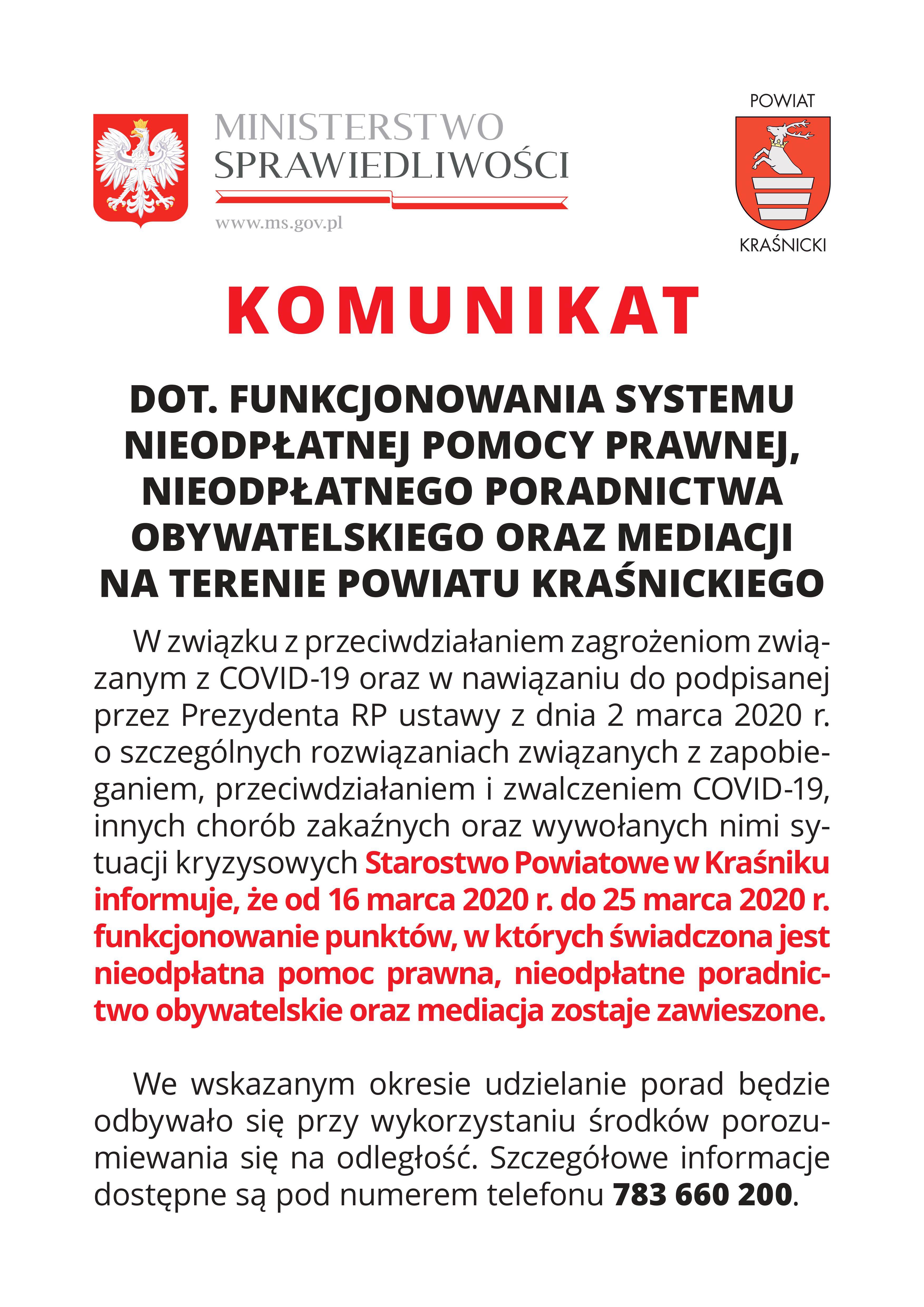 MINISTERSTWO SPRAWIEDLIWOŚCI

www.ms.gov.pl

POWIAT

KRAŚNICKI

KOMUNIKAT

DOT. FUNKCJONOWANIA SYSTEMU NIEODPŁATNEJ POMOCY PRAWNEJ, NIEODPŁATNEGO PORADNICTWA OBYWATELSKIEGO ORAZ MEDIACJI NA TERENIE POWIATU KRAŚNICKIEGO

W związku z przeciwdziałaniem zagrożeniom związanym z COVID-19 oraz w nawiązaniu do podpisanej przez Prezydenta RP ustawy z dnia 2 marca 2020 r. o szczególnych rozwiązaniach związanych z zapobieganiem, przeciwdziałaniem i zwalczeniem COVID-19, innych chorób zakaźnych oraz wywołanych nimi sytuacji kryzysowych Starostwo Powiatowe w Kraśniku informuje, że od 16 marca 2020 r. do 25 marca 2020 r. funkcjonowanie punktów, w których świadczona jest nieodpłatna pomoc prawna, nieodpłatne poradnictwo obywatelskie oraz mediacja zostaje zawieszone.

We wskazanym okresie udzielanie porad będzie odbywało się przy wykorzystaniu środków porozumiewania się na odległość. Szczegółowe informacje dostępne są pod numerem telefonu 783 660 200.